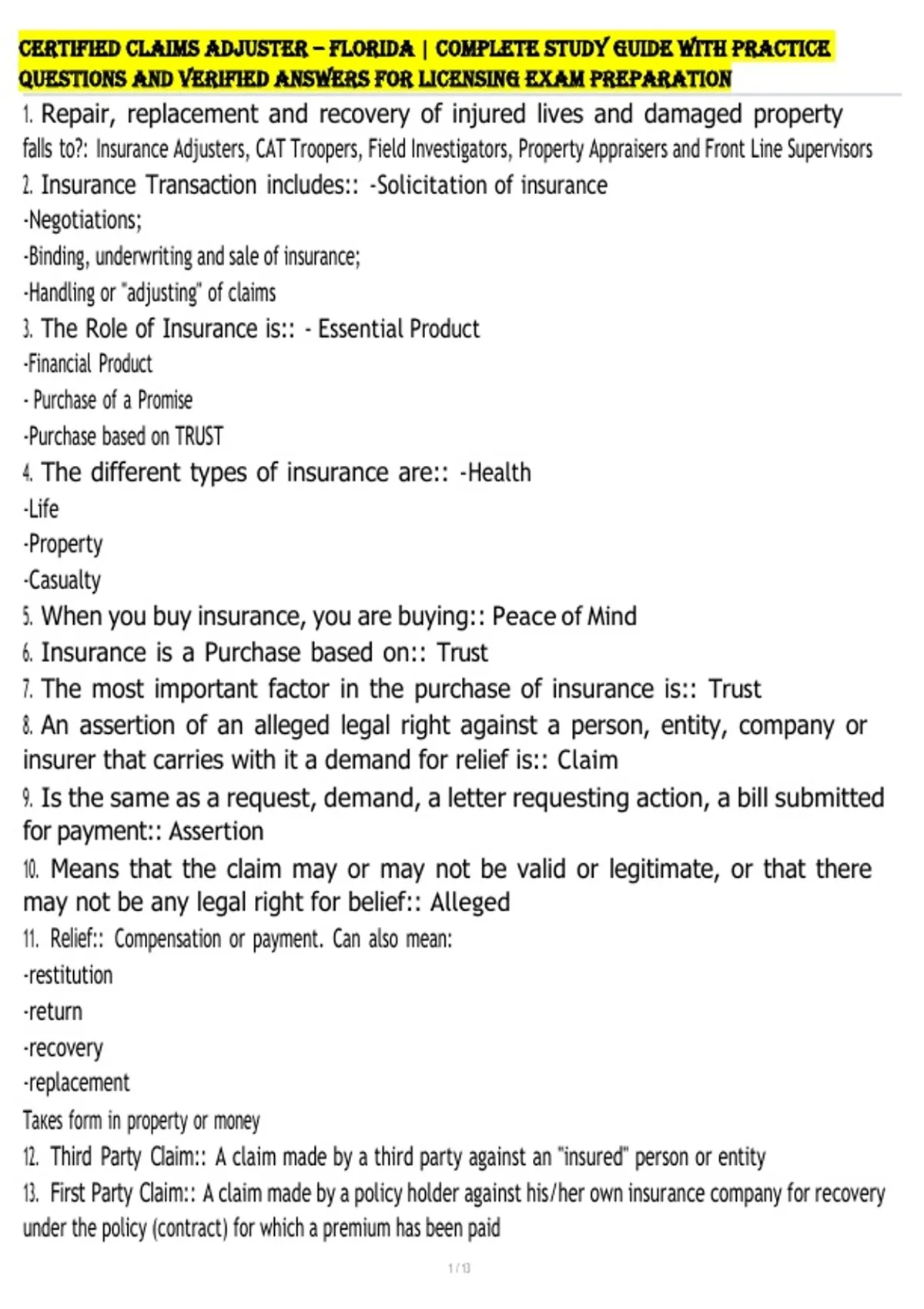 CERTIFIED CLAIMS ADJUSTER – FLORIDA | COMPLETE STUDY GUIDE WITH PRACTICE QUESTIONS AND VERIFIED ANSWERS FOR LICENSING EXAM PREPARATION

1. Repair, replacement and recovery of injured lives and damaged property falls to?: Insurance Adjusters, CAT Troopers, Field Investigators, Property Appraisers and Front Line Supervisors

2. Insurance Transaction includes:: -Solicitation of insurance
-Negotiations;
-Binding, underwriting and sale of insurance;
-Handling or "adjusting" of claims

3. The Role of Insurance is:: - Essential Product
-Financial Product
- Purchase of a Promise
-Purchase based on TRUST

4. The different types of insurance are:: -Health
-Life
-Property
-Casualty

5. When you buy insurance, you are buying:: Peace of Mind

6. Insurance is a Purchase based on:: Trust

7. The most important factor in the purchase of insurance is:: Trust

8. An assertion of an alleged legal right against a person, entity, company or insurer that carries with it a demand for relief is:: Claim

9. Is the same as a request, demand, a letter requesting action, a bill submitted for payment:: Assertion

10. Means that the claim may or may not be valid or legitimate, or that there may not be any legal right for belief:: Alleged

11. Relief:: Compensation or payment. Can also mean:
-restitution
-return
-recovery
-replacement
Takes form in property or money

12. Third Party Claim:: A claim made by a third party against an "insured" person or entity

13. First Party Claim:: A claim made by a policy holder against his/her own insurance company for recovery under the policy (contract) for which a premium has been paid

1 / 13